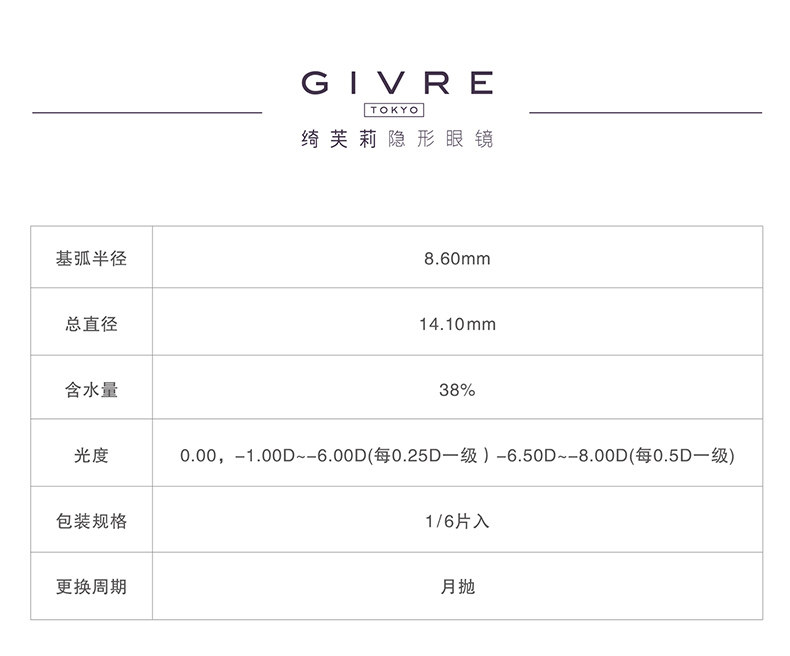 GIVRE
TOKYO
绮芙莉隐形眼镜

| 基弧半径 | 8.60mm |
|---|---|
| 总直径 | 14.10mm |
| 含水量 | 38% |
| 光度 | 0.00，-1.00D~-6.00D(每0.25D一级）-6.50D~-8.00D(每0.5D一级) |
| 包装规格 | 1/6片入 |
| 更换周期 | 月抛 |